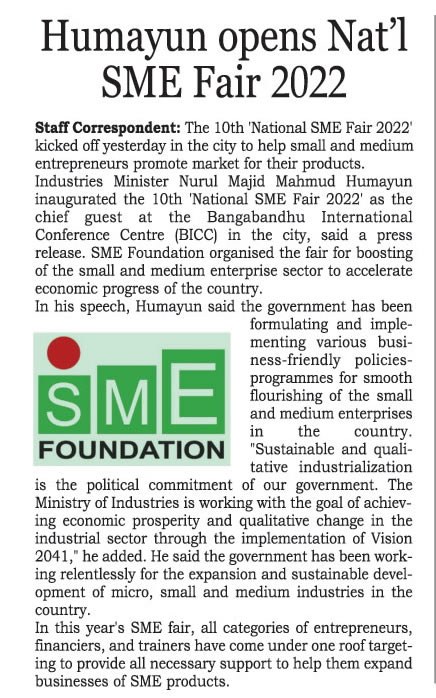 Humayun opens Nat'l SME Fair 2022

Staff Correspondent: The 10th 'National SME Fair 2022' kicked off yesterday in the city to help small and medium entrepreneurs promote market for their products.
Industries Minister Nurul Majid Mahmud Humayun inaugurated the 10th 'National SME Fair 2022' as the chief guest at the Bangabandhu International Conference Centre (BICC) in the city, said a press release. SME Foundation organised the fair for boosting of the small and medium enterprise sector to accelerate economic progress of the country.
In his speech, Humayun said the government has been formulating and implementing various business-friendly policies-programmes for smooth flourishing of the small and medium enterprises in the country. "Sustainable and qualitative industrialization is the political commitment of our government. The Ministry of Industries is working with the goal of achieving economic prosperity and qualitative change in the industrial sector through the implementation of Vision 2041," he added. He said the government has been working relentlessly for the expansion and sustainable development of micro, small and medium industries in the country.
In this year's SME fair, all categories of entrepreneurs, financiers, and trainers have come under one roof targeting to provide all necessary support to help them expand businesses of SME products.

SME
FOUNDATION